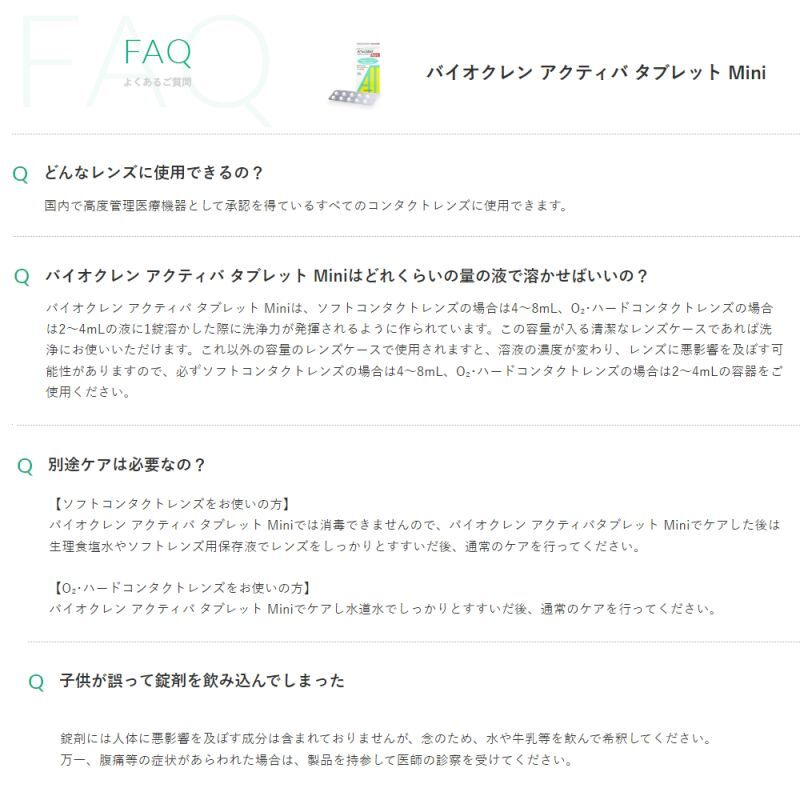 FAQ
よくあるご質問

バイオクレン アクティバ タブレット Mini

Q どんなレンズに使用できるの？

国内で高度管理医療機器として承認を得ているすべてのコンタクトレンズに使用できます。

Q バイオクレン アクティバ タブレット Miniはどれくらいの量の液で溶かせばいいの？

バイオクレン アクティバ タブレット Miniは、ソフトコンタクトレンズの場合は4～8mL、$O_2$・ハードコンタクトレンズの場合は2～4mLの液に1錠溶かした際に洗浄力が発揮されるように作られています。この容量が入る清潔なレンズケースであれば洗浄にお使いいただけます。これ以外の容量のレンズケースで使用されますと、溶液の濃度が変わり、レンズに悪影響を及ぼす可能性がありますので、必ずソフトコンタクトレンズの場合は4～8mL、$O_2$・ハードコンタクトレンズの場合は2～4mLの容器をご使用ください。

Q 別途ケアは必要なの？

【ソフトコンタクトレンズをお使いの方】
バイオクレン アクティバ タブレット Miniでは消毒できませんので、バイオクレン アクティバタブレット Miniでケアした後は生理食塩水やソフトレンズ用保存液でレンズをしっかりとすすいだ後、通常のケアを行ってください。

【$O_2$・ハードコンタクトレンズをお使いの方】
バイオクレン アクティバ タブレット Miniでケアし水道水でしっかりとすすいだ後、通常のケアを行ってください。

Q 子供が誤って錠剤を飲み込んでしまった

錠剤には人体に悪影響を及ぼす成分は含まれておりませんが、念のため、水や牛乳等を飲んで希釈してください。
万一、腹痛等の症状があらわれた場合は、製品を持参して医師の診察を受けてください。